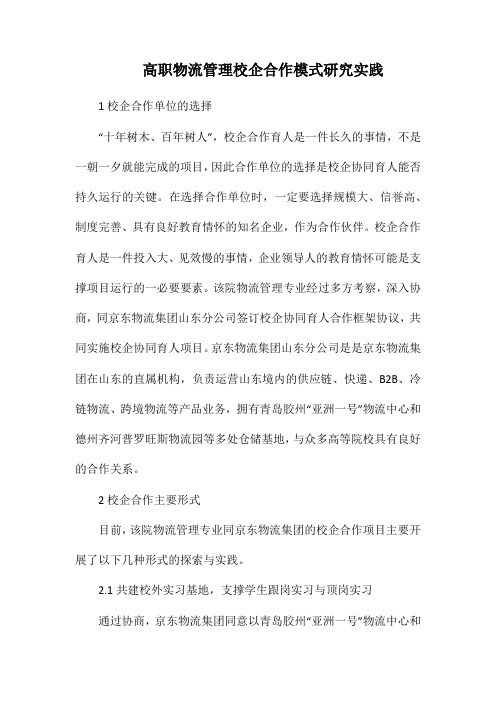 高职物流管理校企合作模式研究实践

1 校企合作单位的选择

“十年树木、百年树人”，校企合作育人是一件长久的事情，不是一朝一夕就能完成的项目，因此合作单位的选择是校企协同育人能否持久运行的关键。在选择合作单位时，一定要选择规模大、信誉高、制度完善、具有良好教育情怀的知名企业，作为合作伙伴。校企合作育人是一件投入大、见效慢的事情，企业领导人的教育情怀可能是支撑项目运行的一必要要素。该院物流管理专业经过多方考察，深入协商，同京东物流集团山东分公司签订校企协同育人合作框架协议，共同实施校企协同育人项目。京东物流集团山东分公司是是京东物流集团在山东的直属机构，负责运营山东境内的供应链、快递、B2B、冷链物流、跨境物流等产品业务，拥有青岛胶州“亚洲一号”物流中心和德州齐河普罗旺斯物流园等多处仓储基地，与众多高等院校具有良好的合作关系。

2 校企合作主要形式

目前，该院物流管理专业同京东物流集团的校企合作项目主要开展了以下几种形式的探索与实践。

2.1 共建校外实习基地，支撑学生跟岗实习与顶岗实习

通过协商，京东物流集团同意以青岛胶州“亚洲一号”物流中心和